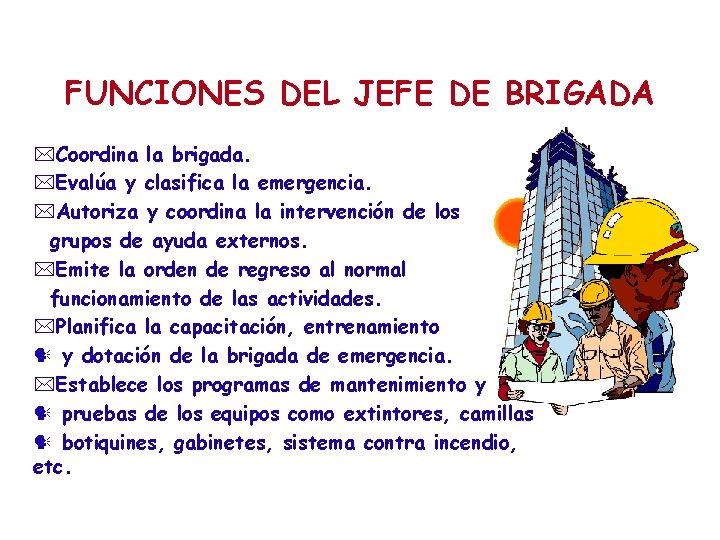 FUNCIONES DEL JEFE DE BRIGADA

Coordina la brigada.
Evalúa y clasifica la emergencia.
Autoriza y coordina la intervención de los grupos de ayuda externos.
Emite la orden de regreso al normal funcionamiento de las actividades.
Planifica la capacitación, entrenamiento
y dotación de la brigada de emergencia.
Establece los programas de mantenimiento y
pruebas de los equipos como extintores, camillas
botiquines, gabinetes, sistema contra incendio, etc.